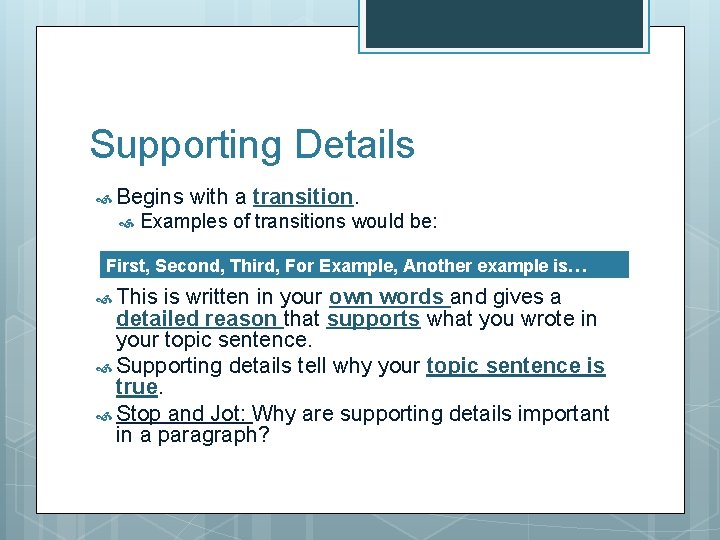 Supporting Details

Begins with a transition.

Examples of transitions would be:

First, Second, Third, For Example, Another example is…

This is written in your own words and gives a detailed reason that supports what you wrote in your topic sentence.

Supporting details tell why your topic sentence is true.

Stop and Jot: Why are supporting details important in a paragraph?